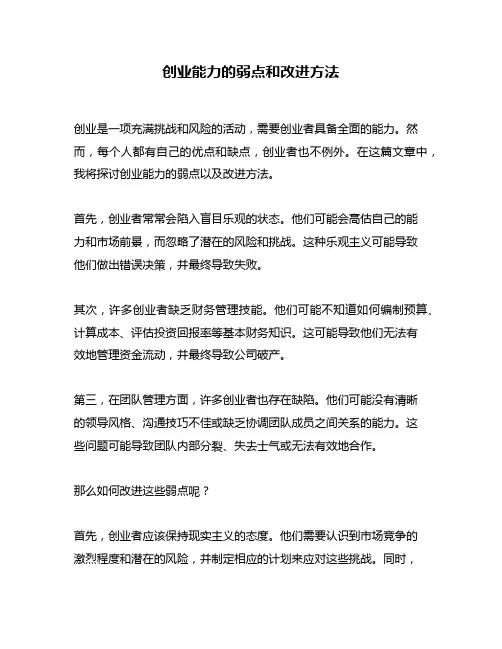 创业能力的弱点和改进方法

创业是一项充满挑战和风险的活动，需要创业者具备全面的能力。然而，每个人都有自己的优点和缺点，创业者也不例外。在这篇文章中，我将探讨创业能力的弱点以及改进方法。

首先，创业者常常会陷入盲目乐观的状态。他们可能会高估自己的能力和市场前景，而忽略了潜在的风险和挑战。这种乐观主义可能导致他们做出错误决策，并最终导致失败。

其次，许多创业者缺乏财务管理技能。他们可能不知道如何编制预算、计算成本、评估投资回报率等基本财务知识。这可能导致他们无法有效地管理资金流动，并最终导致公司破产。

第三，在团队管理方面，许多创业者也存在缺陷。他们可能没有清晰的领导风格、沟通技巧不佳或缺乏协调团队成员之间关系的能力。这些问题可能导致团队内部分裂、失去士气或无法有效地合作。

那么如何改进这些弱点呢？

首先，创业者应该保持现实主义的态度。他们需要认识到市场竞争的激烈程度和潜在的风险，并制定相应的计划来应对这些挑战。同时，